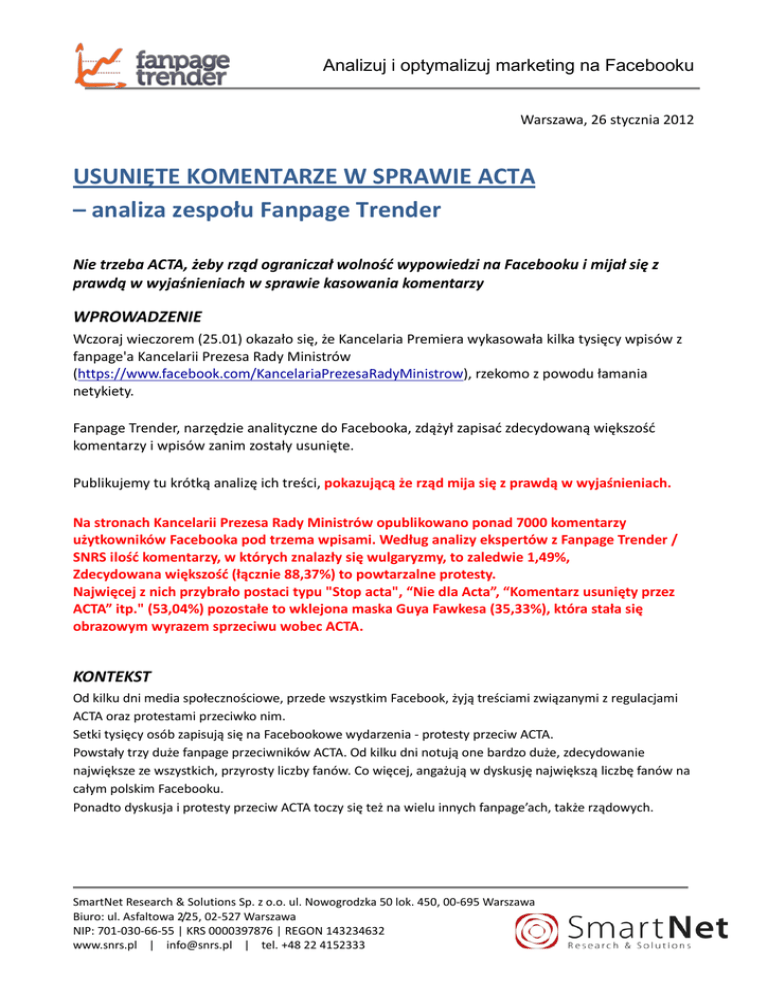 fanpage trender

Analizuj i optymalizuj marketing na Facebooku

Warszawa, 26 stycznia 2012

USUNIĘTE KOMENTARZE W SPRAWIE ACTA
– analiza zespołu Fanpage Trender

Nie trzeba ACTA, żeby rząd ograniczał wolność wypowiedzi na Facebooku i mijał się z prawdą w wyjaśnieniach w sprawie kasowania komentarzy

WPROWADZENIE

Wczoraj wieczorem (25.01) okazało się, że Kancelaria Premiera wykasowała kilka tysięcy wpisów z fanpage'a Kancelarii Prezesa Rady Ministrów (https://www.facebook.com/KancelariaPrezesaRadyMinistrow), rzekomo z powodu łamania netykiety.

Fanpage Trender, narzędzie analityczne do Facebooka, zdążył zapisać zdecydowaną większość komentarzy i wpisów zanim zostały usunięte.

Publikujemy tu krótką analizę ich treści, pokazującą że rząd mija się z prawdą w wyjaśnieniach.

Na stronach Kancelarii Prezesa Rady Ministrów opublikowano ponad 7000 komentarzy użytkowników Facebooka pod trzema wpisami. Według analizy ekspertów z Fanpage Trender / SNRS ilość komentarzy, w których znalazły się wulgaryzmy, to zaledwie 1,49%, Zdecydowana większość (łącznie 88,37%) to powtarzalne protesty.
Najwięcej z nich przybrało postaci typu "Stop acta", “Nie dla Acta”, “Komentarz usunięty przez ACTA” itp." (53,04%) pozostałe to wklejona maska Guya Fawkesa (35,33%), która stała się obrazowym wyrazem sprzeciwu wobec ACTA.

KONTEKST

Od kilku dni media społecznościowe, przede wszystkim Facebook, żyją treściami związanymi z regulacjami ACTA oraz protestami przeciwko nim.
Setki tysięcy osób zapisują się na Facebookowe wydarzenia - protesty przeciw ACTA.
Powstały trzy duże fanpage przeciwników ACTA. Od kilku dni notują one bardzo duże, zdecydowanie największe ze wszystkich, przyrosty liczby fanów. Co więcej, angażują w dyskusję największą liczbę fanów na całym polskim Facebooku.
Ponadto dyskusja i protesty przeciw ACTA toczy się też na wielu innych fanpage’ach, także rządowych.

SmartNet Research & Solutions Sp. z o.o. ul. Nowogrodzka 50 lok. 450, 00-695 Warszawa
Biuro: ul. Asfaltowa 2/25, 02-527 Warszawa
NIP: 701-030-66-55 | KRS 0000397876 | REGON 143234632
www.snrs.pl | info@snrs.pl | tel. +48 22 4152333

SmartNet Research & Solutions